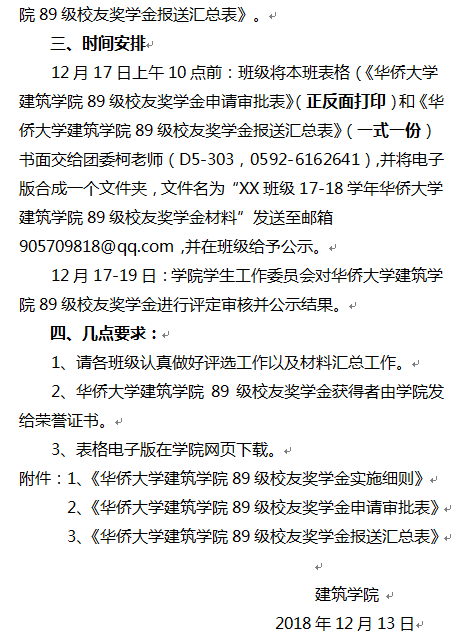 院 89 级校友奖学金报送汇总表》。

三、时间安排

12 月 17 日上午 10 点前：班级将本班表格（《华侨大学建筑学院 89 级校友奖学金申请审批表》（正反面打印）和《华侨大学建筑学院 89 级校友奖学金报送汇总表》（一式一份）书面交给团委柯老师（D5-303，0592-6162641），并将电子版合成一个文件夹，文件名为“XX 班级 17-18 学年华侨大学建筑学院 89 级校友奖学金材料”发送至邮箱 905709818@qq.com ，并在班级给予公示。

12 月 17-19 日：学院学生工作委员会对华侨大学建筑学院 89 级校友奖学金进行评定审核并公示结果。

四、几点要求：

1、请各班级认真做好评选工作以及材料汇总工作。

2、华侨大学建筑学院 89 级校友奖学金获得者由学院发给荣誉证书。

3、表格电子版在学院网页下载。

附件：1、《华侨大学建筑学院 89 级校友奖学金实施细则》

2、《华侨大学建筑学院 89 级校友奖学金申请审批表》

3、《华侨大学建筑学院 89 级校友奖学金报送汇总表》

建筑学院

2018 年 12 月 13 日